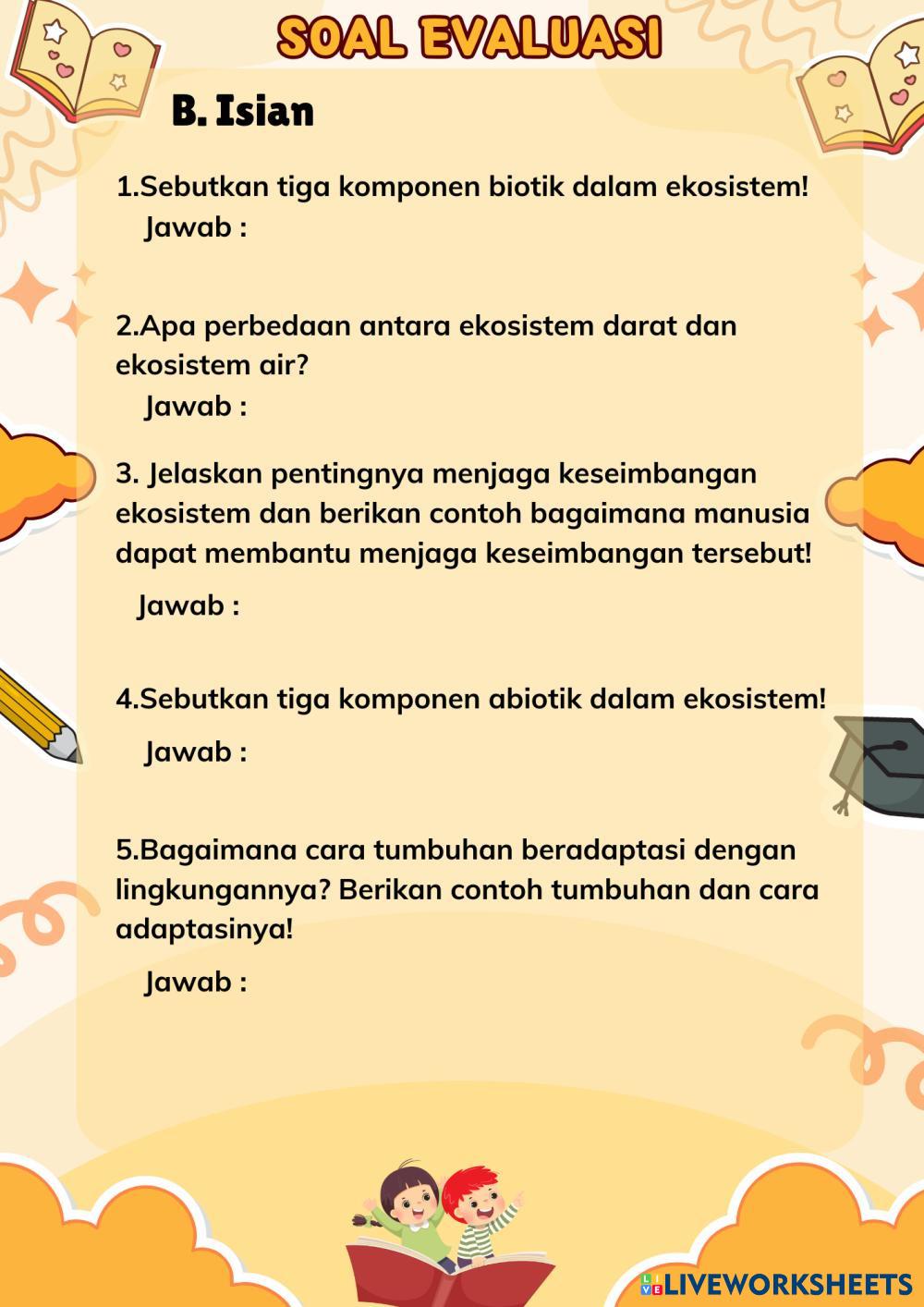 SOAL EVALUASI

B. Isian

1.Sebutkan tiga komponen biotik dalam ekosistem!
Jawab :

2.Apa perbedaan antara ekosistem darat dan ekosistem air?
Jawab :

3. Jelaskan pentingnya menjaga keseimbangan ekosistem dan berikan contoh bagaimana manusia dapat membantu menjaga keseimbangan tersebut!
Jawab :

4.Sebutkan tiga komponen abiotik dalam ekosistem!
Jawab :

5.Bagaimana cara tumbuhan beradaptasi dengan lingkungannya? Berikan contoh tumbuhan dan cara adaptasinya!
Jawab :

LIVEWORKSHEETS